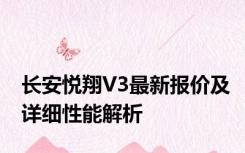 长安悦翔V3最新报价及详细性能解析